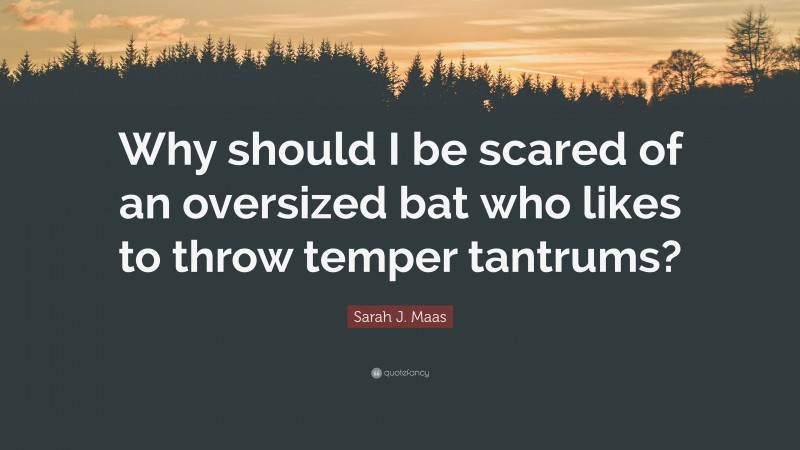 Why should I be scared of an oversized bat who likes to throw temper tantrums?

Sarah J. Maas

quotefancy